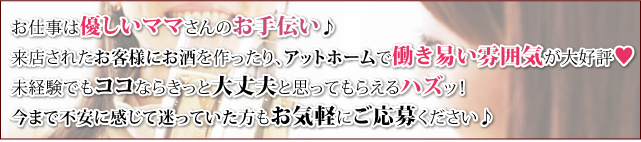 お仕事は優しいママさんのお手伝い♪
来店されたお客様にお酒を作ったり、アットホームで働き易い雰囲気が大好評♥
未経験でもココならきっと大丈夫と思ってもらえるハズッ!
今まで不安に感じて迷っていた方もお気軽にご応募ください♪